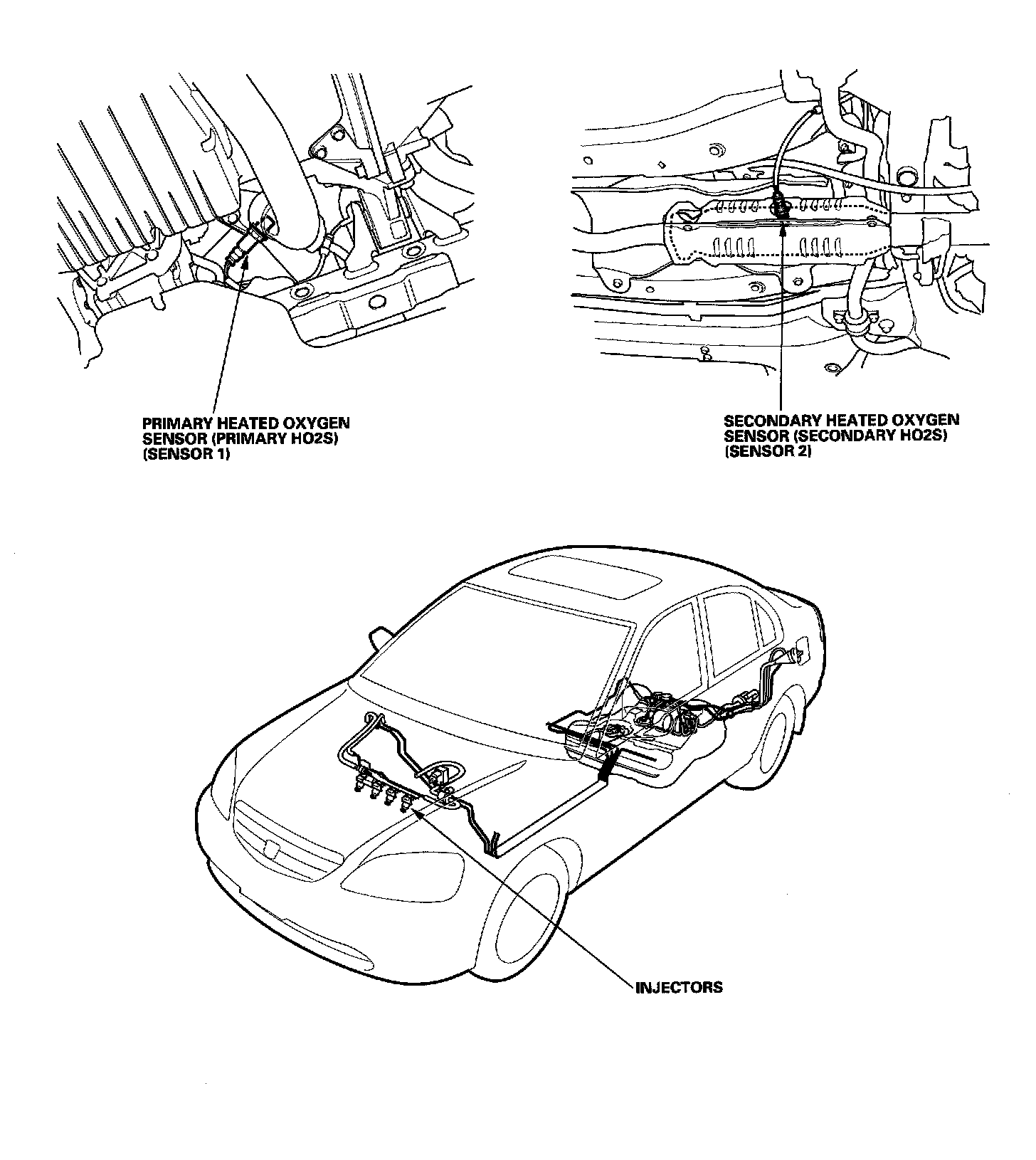 PRIMARY HEATED OXYGEN SENSOR (PRIMARY HO2S) (SENSOR 1)

SECONDARY HEATED OXYGEN SENSOR (SECONDARY HO2S) (SENSOR 2)

INJECTORS